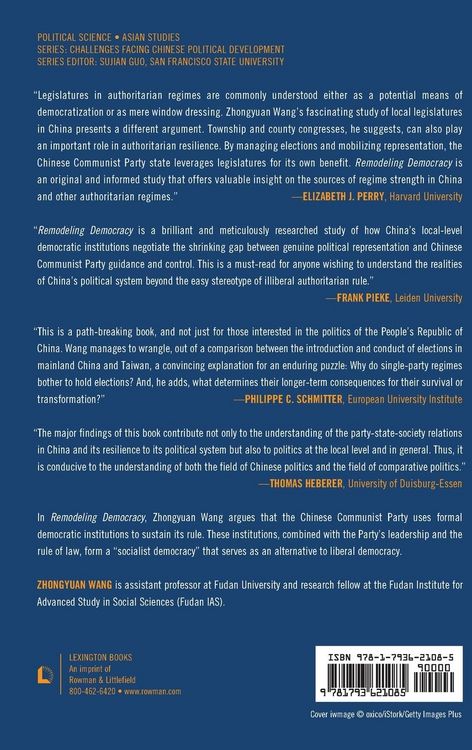 POLITICAL SCIENCE • ASIAN STUDIES
SERIES: CHALLENGES FACING CHINESE POLITICAL DEVELOPMENT
SERIES EDITOR: SUJIAN GUO, SAN FRANCISCO STATE UNIVERSITY

"Legislatures in authoritarian regimes are commonly understood either as a potential means of democratization or as mere window dressing. Zhongyuan Wang's fascinating study of local legislatures in China presents a different argument. Township and county congresses, he suggests, can also play an important role in authoritarian resilience. By managing elections and mobilizing representation, the Chinese Communist Party state leverages legislatures for its own benefit. Remodeling Democracy is an original and informed study that offers valuable insight on the sources of regime strength in China and other authoritarian regimes."
—ELIZABETH J. PERRY, Harvard University

"Remodeling Democracy is a brilliant and meticulously researched study of how China's local-level democratic institutions negotiate the shrinking gap between genuine political representation and Chinese Communist Party guidance and control. This is a must-read for anyone wishing to understand the realities of China's political system beyond the easy stereotype of illiberal authoritarian rule."
—FRANK PIEKE, Leiden University

"This is a path-breaking book, and not just for those interested in the politics of the People's Republic of China. Wang manages to wrangle, out of a comparison between the introduction and conduct of elections in mainland China and Taiwan, a convincing explanation for an enduring puzzle: Why do single-party regimes bother to hold elections? And, he adds, what determines their longer-term consequences for their survival or transformation?"
—PHILIPPE C. SCHMITTER, European University Institute

"The major findings of this book contribute not only to the understanding of the party-state-society relations in China and its resilience to its political system but also to politics at the local level and in general. Thus, it is conducive to the understanding of both the field of Chinese politics and the field of comparative politics."
—THOMAS HEBERER, University of Duisburg-Essen

In Remodeling Democracy, Zhongyuan Wang argues that the Chinese Communist Party uses formal democratic institutions to sustain its rule. These institutions, combined with the Party's leadership and the rule of law, form a "socialist democracy" that serves as an alternative to liberal democracy.

ZHONGYUAN WANG is assistant professor at Fudan University and research fellow at the Fudan Institute for Advanced Study in Social Sciences (Fudan IAS).

LEXINGTON BOOKS
An imprint of
Rowman & Littlefield
800-462-6420 • www.rowman.com

ISBN 978-1-7936-2108-5
90000
9 781793 621085

Cover iwmage © oxico/iStork/Getty Images Plus